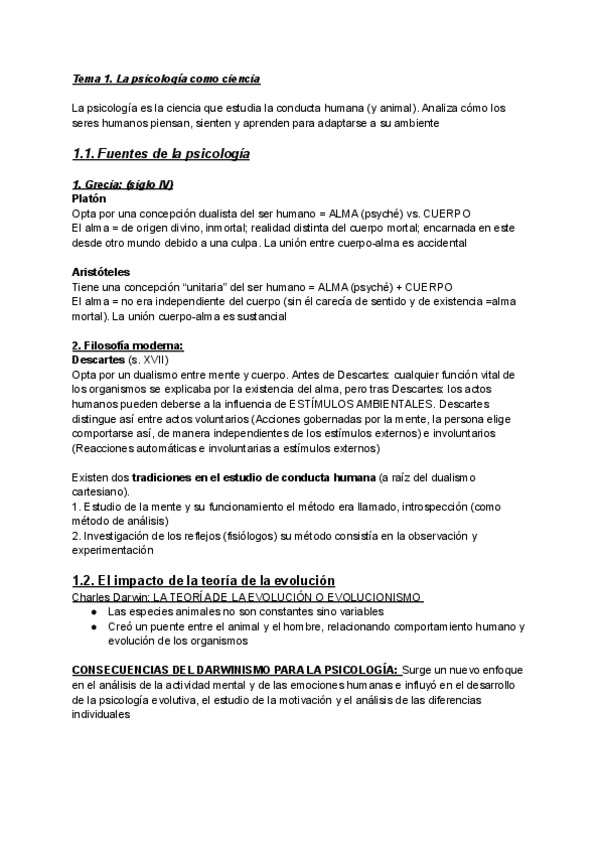 Tema 1. La psicología como ciencia

La psicología es la ciencia que estudia la conducta humana (y animal). Analiza cómo los seres humanos piensan, sienten y aprenden para adaptarse a su ambiente

1.1. Fuentes de la psicología

1. Grecia: (siglo IV)
Platón
Opta por una concepción dualista del ser humano = ALMA (psyché) vs. CUERPO
El alma = de origen divino, inmortal; realidad distinta del cuerpo mortal; encarnada en este desde otro mundo debido a una culpa. La unión entre cuerpo-alma es accidental

Aristóteles
Tiene una concepción "unitaria" del ser humano = ALMA (psyché) + CUERPO
El alma = no era independiente del cuerpo (sin él carecía de sentido y de existencia =alma mortal). La unión cuerpo-alma es sustancial

2. Filosofía moderna:
Descartes (s. XVII)
Opta por un dualismo entre mente y cuerpo. Antes de Descartes: cualquier función vital de los organismos se explicaba por la existencia del alma, pero tras Descartes: los actos humanos pueden deberse a la influencia de ESTÍMULOS AMBIENTALES. Descartes distingue así entre actos voluntarios (Acciones gobernadas por la mente, la persona elige comportarse así, de manera independientes de los estímulos externos) e involuntarios (Reacciones automáticas e involuntarias a estímulos externos)

Existen dos tradiciones en el estudio de conducta humana (a raíz del dualismo cartesiano).
1. Estudio de la mente y su funcionamiento el método era llamado, introspección (como método de análisis)
2. Investigación de los reflejos (fisiólogos) su método consistía en la observación y experimentación

1.2. El impacto de la teoría de la evolución
Charles Darwin: LA TEORÍA DE LA EVOLUCIÓN O EVOLUCIONISMO
● Las especies animales no son constantes sino variables
● Creó un puente entre el animal y el hombre, relacionando comportamiento humano y evolución de los organismos

CONSECUENCIAS DEL DARWINISMO PARA LA PSICOLOGÍA: Surge un nuevo enfoque en el análisis de la actividad mental y de las emociones humanas e influyó en el desarrollo de la psicología evolutiva, el estudio de la motivación y el análisis de las diferencias individuales